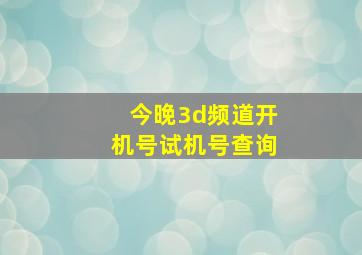 今晚3d频道开机号试机号查询